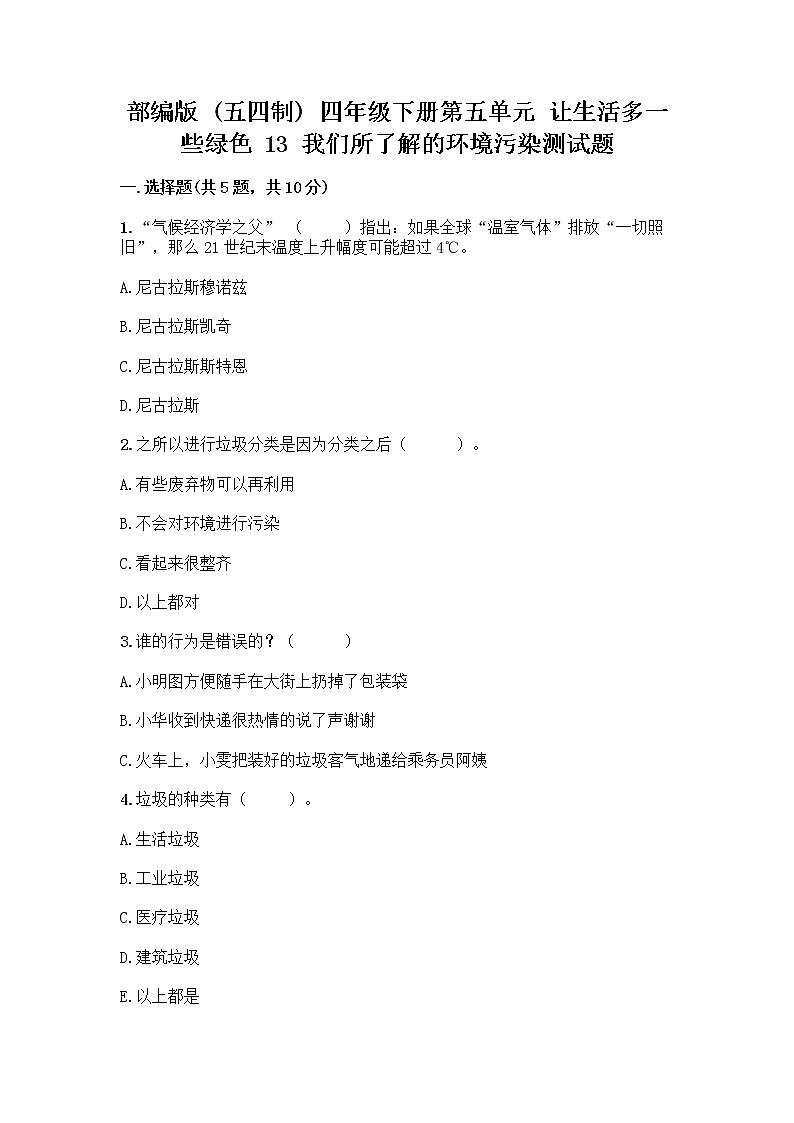 部编版（五四制）四年级下册第五单元 让生活多一些绿色 13 我们所了解的环境污染测试题

一.选择题(共5题，共10分)

1.“气候经济学之父”（　　）指出：如果全球“温室气体”排放“一切照旧”，那么21世纪末温度上升幅度可能超过4℃。

A.尼古拉斯穆诺兹

B.尼古拉斯凯奇

C.尼古拉斯斯特恩

D.尼古拉斯

2.之所以进行垃圾分类是因为分类之后（　　）。

A.有些废弃物可以再利用

B.不会对环境进行污染

C.看起来很整齐

D.以上都对

3.谁的行为是错误的？（　　）

A.小明图方便随手在大街上扔掉了包装袋

B.小华收到快递很热情的说了声谢谢

C.火车上，小雯把装好的垃圾客气地递给乘务员阿姨

4.垃圾的种类有（　　）。

A.生活垃圾

B.工业垃圾

C.医疗垃圾

D.建筑垃圾

E.以上都是